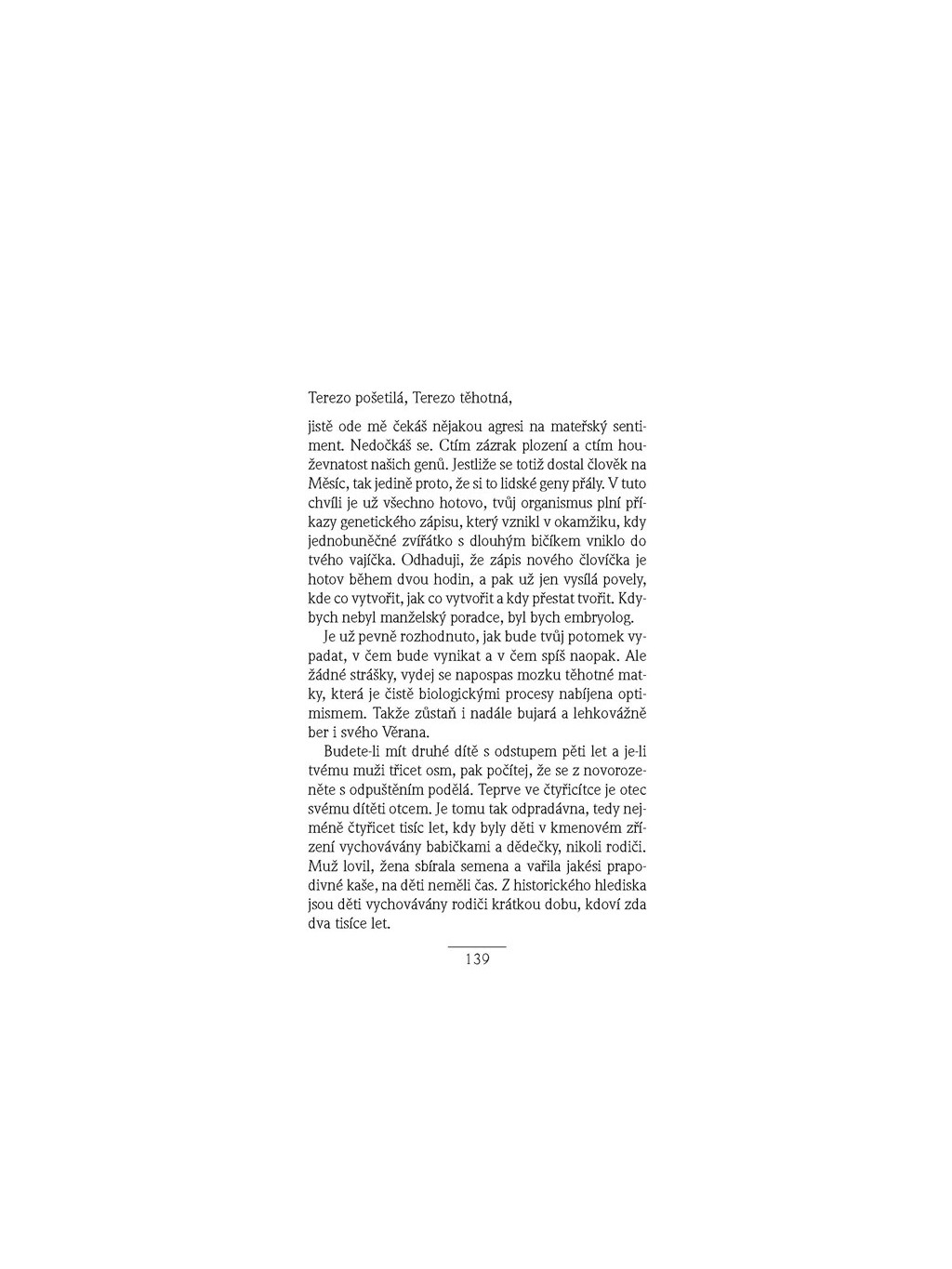 Terezo pošetilá, Terezo těhotná,

jistě ode mě čekáš nějakou agresi na mateřský sentiment. Nedočkáš se. Ctím zázrak plození a ctím houževnatost našich genů. Jestliže se totiž dostal člověk na Měsíc, tak jedině proto, že si to lidské geny přály. V tuto chvíli je už všechno hotovo, tvůj organismus plní příkazy genetického zápisu, který vznikl v okamžiku, kdy jednobuněčné zvířátko s dlouhým bičíkem vniklo do tvého vajíčka. Odhaduji, že zápis nového človíčka je hotov během dvou hodin, a pak už jen vysílá povely, kde co vytvořit, jak co vytvořit a kdy přestat tvořit. Kdybych nebyl manželský poradce, byl bych embryolog.

Je už pevně rozhodnuto, jak bude tvůj potomek vypadat, v čem bude vynikat a v čem spíš naopak. Ale žádné strášky, vydej se napospas mozku těhotné matky, která je čistě biologickými procesy nabíjena optimismem. Takže zůstaň i nadále bujará a lehkovážně ber i svého Věrana.

Budete-li mít druhé dítě s odstupem pěti let a je-li tvému muži třicet osm, pak počítej, že se z novorozeněte s odpuštěním podělá. Teprve ve čtyřicítce je otec svému dítěti otcem. Je tomu tak odpradávna, tedy nejméně čtyřicet tisíc let, kdy byly děti v kmenovém zřízení vychovávány babičkami a dědečky, nikoli rodiči. Muž lovil, žena sbírala semena a vařila jakési prapodivné kaše, na děti neměli čas. Z historického hlediska jsou děti vychovávány rodiči krátkou dobu, kdoví zda dva tisíce let.

139